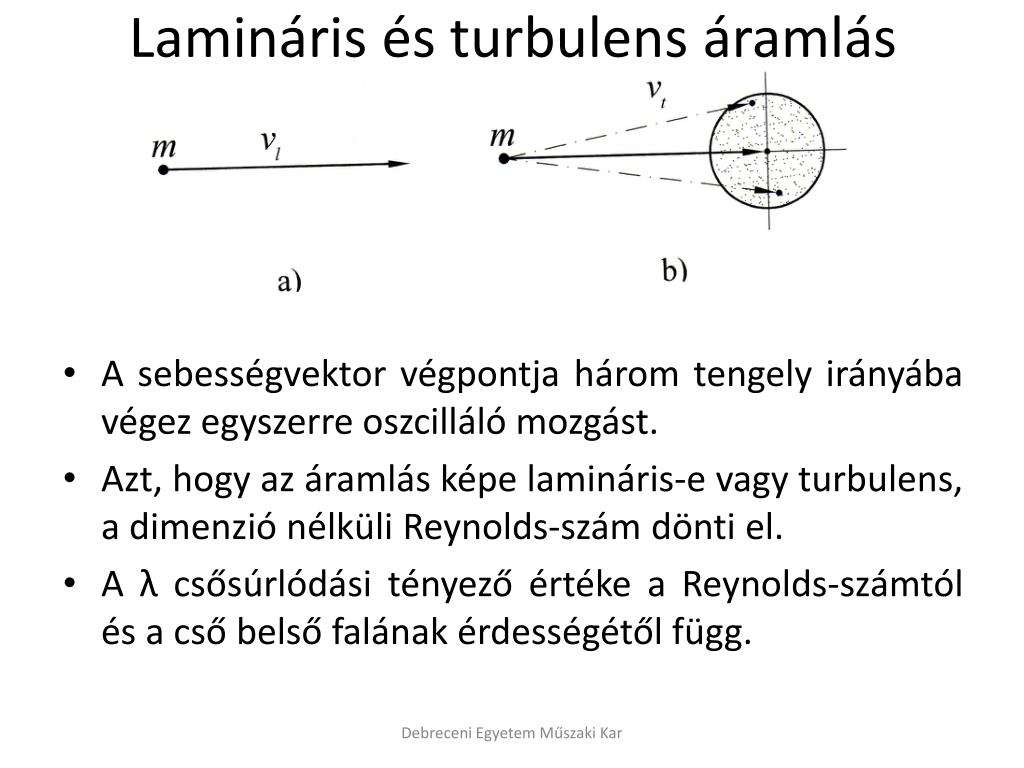 Lamináris és turbulens áramlás

$m$ $v_l$

a)

$m$ $v_t$

b)

• A sebességvektor végpontja három tengely irányába végez egyszerre oszcilláló mozgást.

• Azt, hogy az áramlás képe lamináris-e vagy turbulens, a dimenzió nélküli Reynolds-szám dönti el.

• A λ csősúrlódási tényező értéke a Reynolds-számtól és a cső belső falának érdességétől függ.

Debreceni Egyetem Műszaki Kar